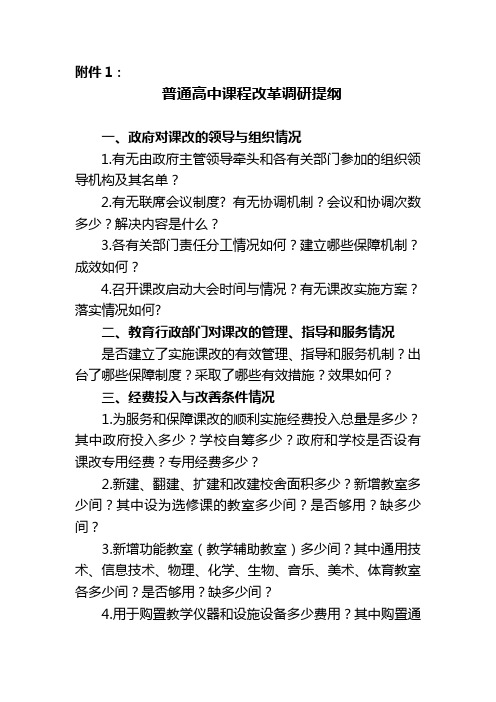 附件 1：

普通高中课程改革调研提纲

一、政府对课改的领导与组织情况

1.有无由政府主管领导牵头和各有关部门参加的组织领导机构及其名单？

2.有无联席会议制度？有无协调机制？会议和协调次数多少？解决内容是什么？

3.各有关部门责任分工情况如何？建立哪些保障机制？成效如何？

4.召开课改启动大会时间与情况？有无课改实施方案？落实情况如何?

二、教育行政部门对课改的管理、指导和服务情况

是否建立了实施课改的有效管理、指导和服务机制？出台了哪些保障制度？采取了哪些有效措施？效果如何？

三、经费投入与改善条件情况

1.为服务和保障课改的顺利实施经费投入总量是多少？其中政府投入多少？学校自筹多少？政府和学校是否设有课改专用经费？专用经费多少？

2.新建、翻建、扩建和改建校舍面积多少？新增教室多少间？其中设为选修课的教室多少间？是否够用？缺多少间？

3.新增功能教室（教学辅助教室）多少间？其中通用技术、信息技术、物理、化学、生物、音乐、美术、体育教室各多少间？是否够用？缺多少间？

4.用于购置教学仪器和设施设备多少费用？其中购置通